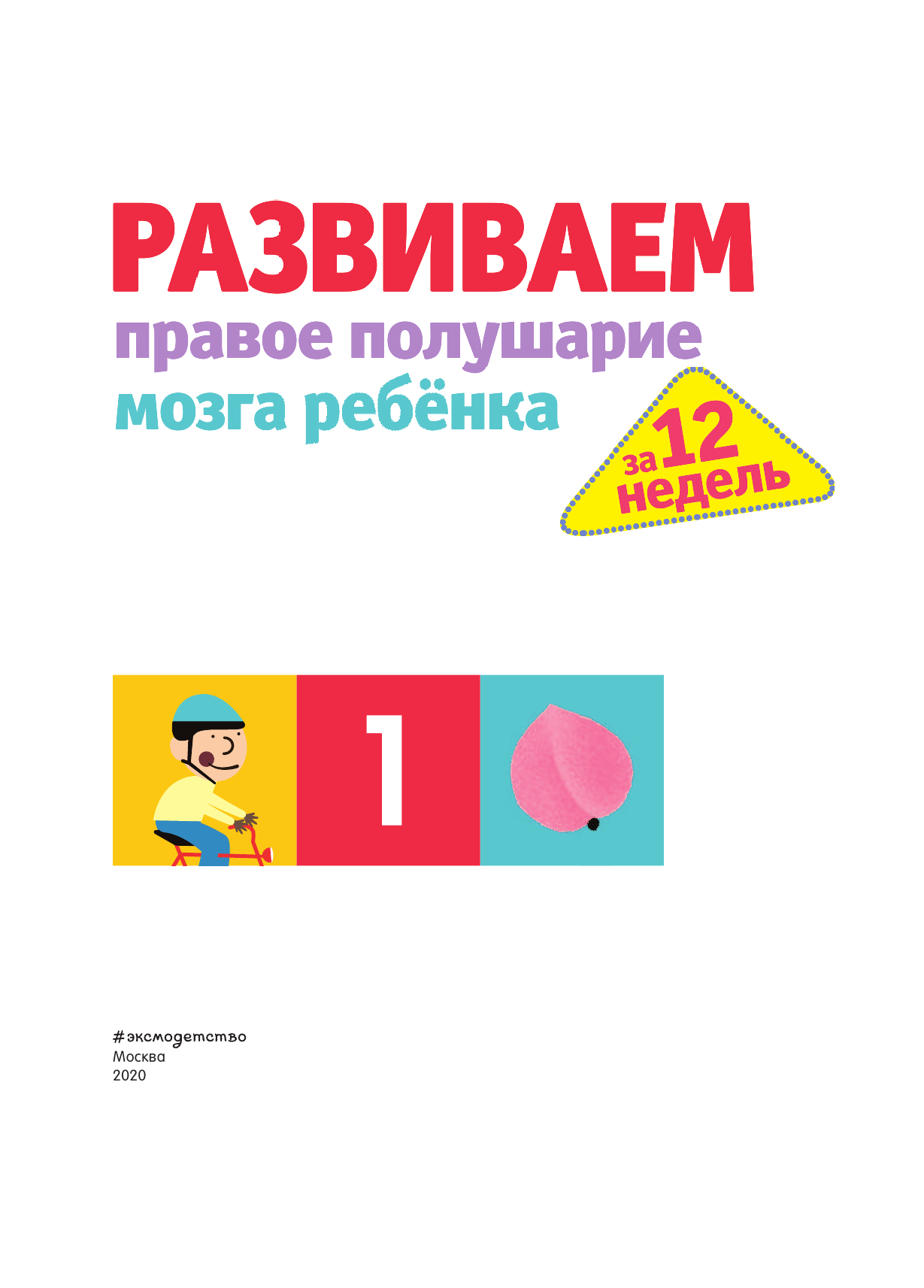 РАЗВИВАЕМ
правое полушарие
мозга ребёнка

за 12 недель

1

#эксмодетство
Москва
2020